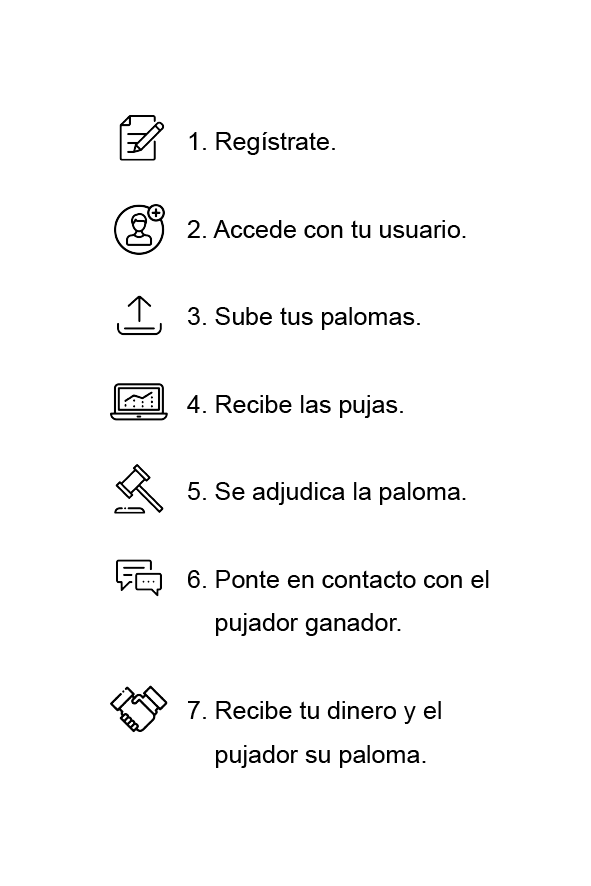 1. Regístrate.

2. Accede con tu usuario.

3. Sube tus palomas.

4. Recibe las pujas.

5. Se adjudica la paloma.

6. Ponte en contacto con el pujador ganador.

7. Recibe tu dinero y el pujador su paloma.